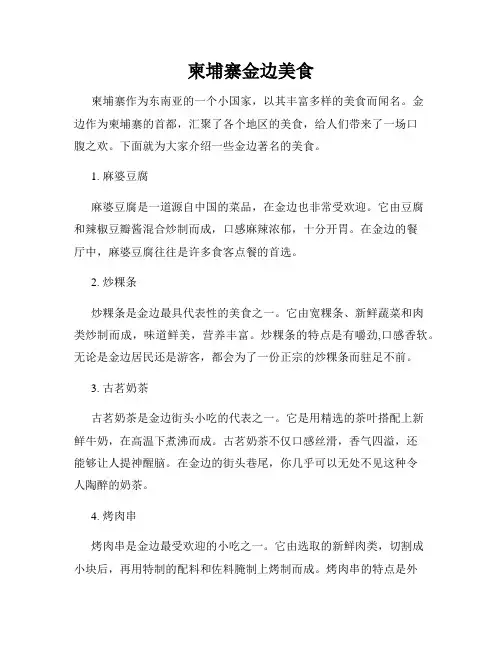 柬埔寨金边美食

柬埔寨作为东南亚的一个小国家，以其丰富多样的美食而闻名。金边作为柬埔寨的首都，汇聚了各个地区的美食，给人们带来了一场口腹之欢。下面就为大家介绍一些金边著名的美食。

1. 麻婆豆腐

麻婆豆腐是一道源自中国的菜品，在金边也非常受欢迎。它由豆腐和辣椒豆瓣酱混合炒制而成，口感麻辣浓郁，十分开胃。在金边的餐厅中，麻婆豆腐往往是许多食客点餐的首选。

2. 炒粿条

炒粿条是金边最具代表性的美食之一。它由宽粿条、新鲜蔬菜和肉类炒制而成，味道鲜美，营养丰富。炒粿条的特点是有嚼劲,口感香软。无论是金边居民还是游客，都会为了一份正宗的炒粿条而驻足不前。

3. 古茗奶茶

古茗奶茶是金边街头小吃的代表之一。它是用精选的茶叶搭配上新鲜牛奶，在高温下煮沸而成。古茗奶茶不仅口感丝滑，香气四溢，还能够让人提神醒脑。在金边的街头巷尾，你几乎可以无处不见这种令人陶醉的奶茶。

4. 烤肉串

烤肉串是金边最受欢迎的小吃之一。它由选取的新鲜肉类，切割成小块后，再用特制的配料和佐料腌制上烤制而成。烤肉串的特点是外